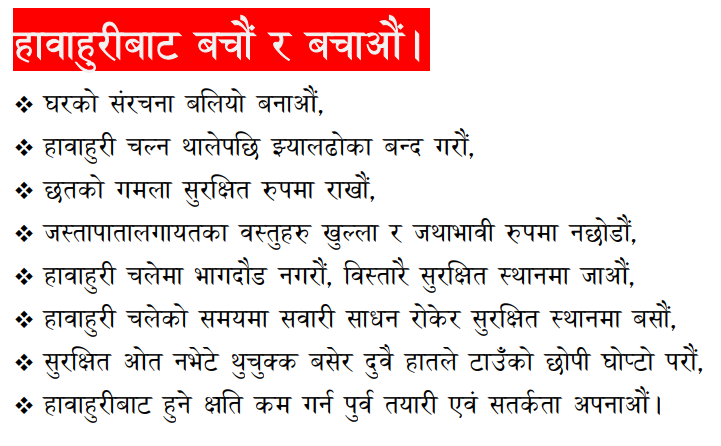 हावाहुरीबाट बचौं र बचाऔं।

❖ घरको संरचना बलियो बनाऔं,
❖ हावाहुरी चल्न थालेपछि झ्यालढोका बन्द गरौं,
❖ छतको गमला सुरक्षित रुपमा राखौं,
❖ जस्तापातालगायतका वस्तुहरु खुल्ला र जथाभावी रुपमा नछोडौं,
❖ हावाहुरी चलेमा भागदौड नगरौं, विस्तारै सुरक्षित स्थानमा जाऔं,
❖ हावाहुरी चलेको समयमा सवारी साधन रोकेर सुरक्षित स्थानमा बसौं,
❖ सुरक्षित ओत नभेटे थुचुक्क बसेर दुवै हातले टाउँको छोपी घोप्टो परौं,
❖ हावाहुरीबाट हुने क्षति कम गर्न पुर्व तयारी एवं सतर्कता अपनाऔं।